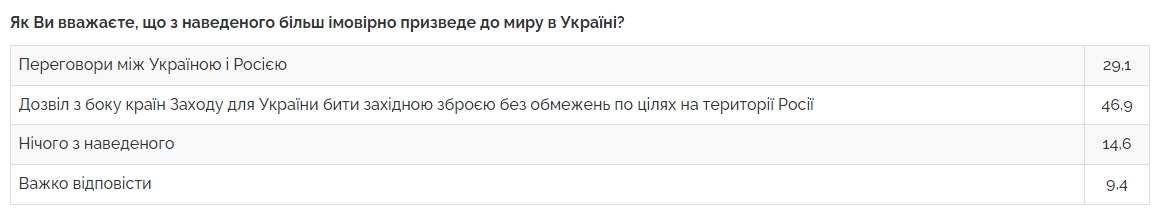 Як Ви вважаєте, що з наведеного більш імовірно призведе до миру в Україні?

| | |
|---|---|
| Переговори між Україною і Росією | 29.1 |
| Дозвіл з боку країн Заходу для України бити західною зброєю без обмежень по цілях на території Росії | 46.9 |
| Нічого з наведеного | 14.6 |
| Важко відповісти | 9.4 |